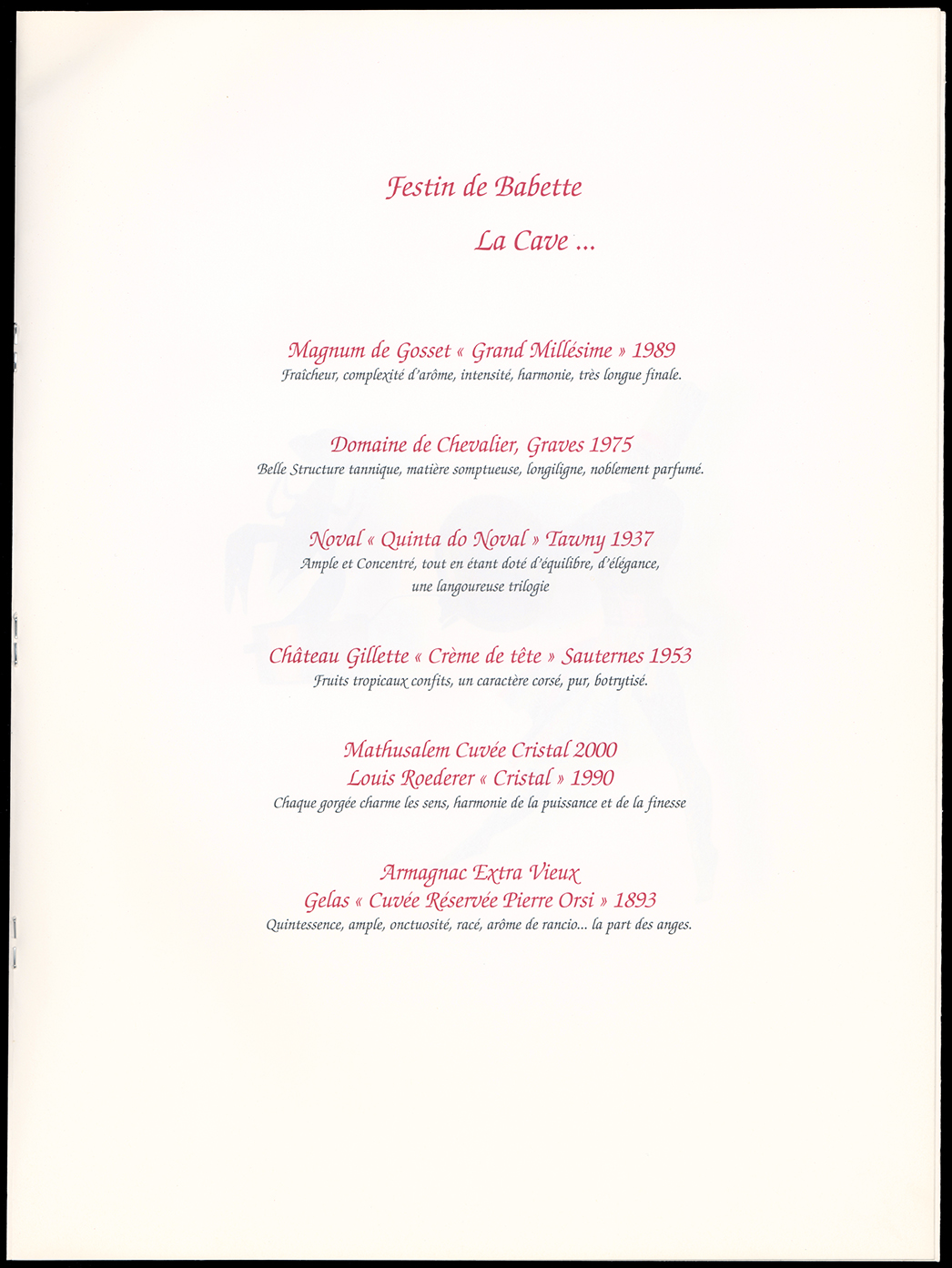 Festin de Babette

La Cave ...

Magnum de Gosset « Grand Millésime » 1989
Fraîcheur, complexité d'arôme, intensité, harmonie, très longue finale.

Domaine de Chevalier, Graves 1975
Belle Structure tannique, matière somptueuse, longiligne, noblement parfumé.

Noval « Quinta do Noval » Tawny 1937
Ample et Concentré, tout en étant doté d'équilibre, d'élégance, une langoureuse trilogie

Château Gillette « Crème de tête » Sauternes 1953
Fruits tropicaux confits, un caractère corsé, pur, botrytisé.

Mathusalem Cuvée Cristal 2000
Louis Roederer « Cristal » 1990
Chaque gorgée charme les sens, harmonie de la puissance et de la finesse

Armagnac Extra Vieux
Gelas « Cuvée Réservée Pierre Orsi » 1893
Quintessence, ample, onctuosité, racé, arôme de rancio... la part des anges.